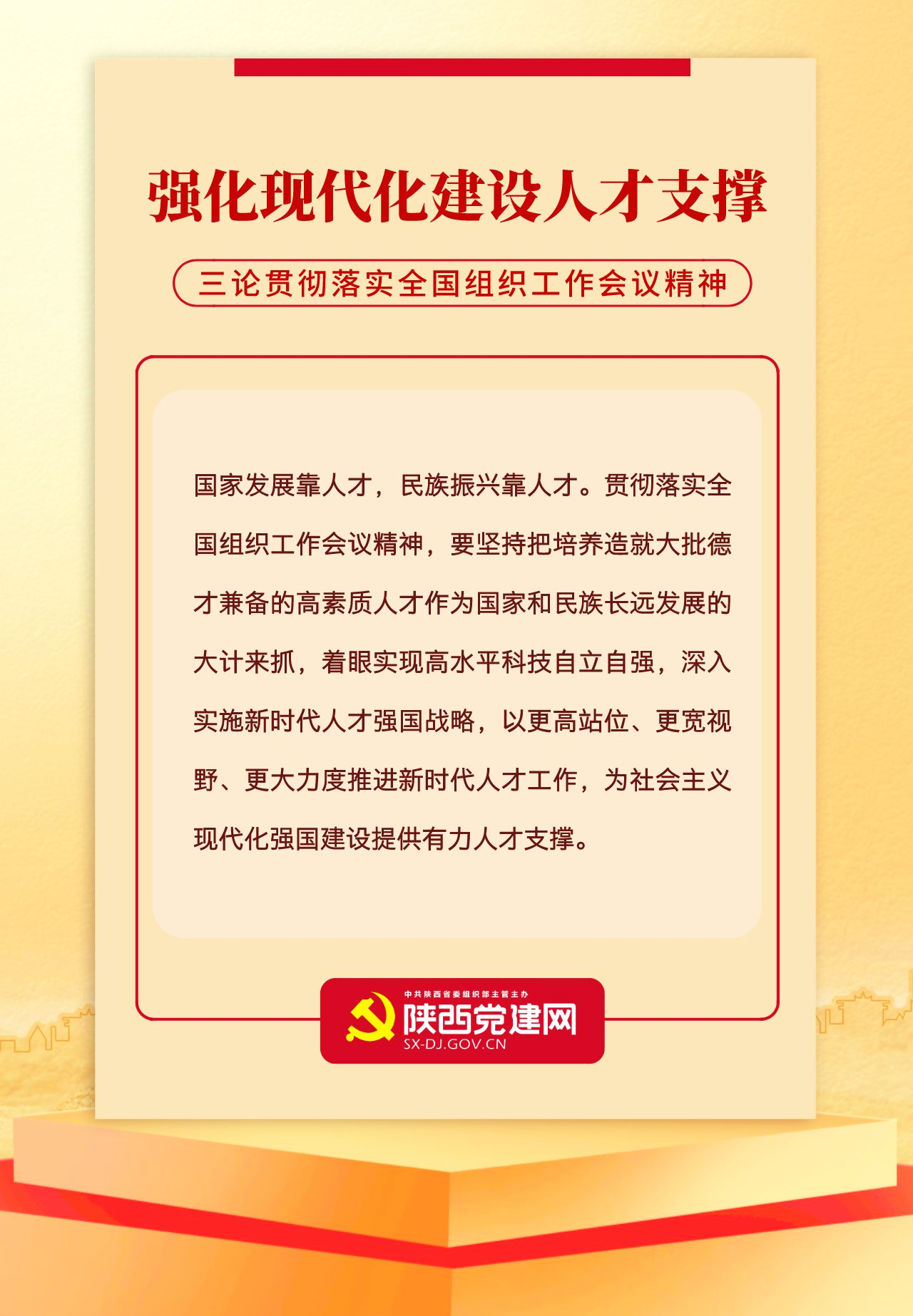 强化现代化建设人才支撑

三论贯彻落实全国组织工作会议精神

国家发展靠人才，民族振兴靠人才。贯彻落实全国组织工作会议精神，要坚持把培养造就大批德才兼备的高素质人才作为国家和民族长远发展的大计来抓，着眼实现高水平科技自立自强，深入实施新时代人才强国战略，以更高站位、更宽视野、更大力度推进新时代人才工作，为社会主义现代化强国建设提供有力人才支撑。

中共陕西省委组织部主管主办
陕西党建网
SX-DJ.GOV.CN